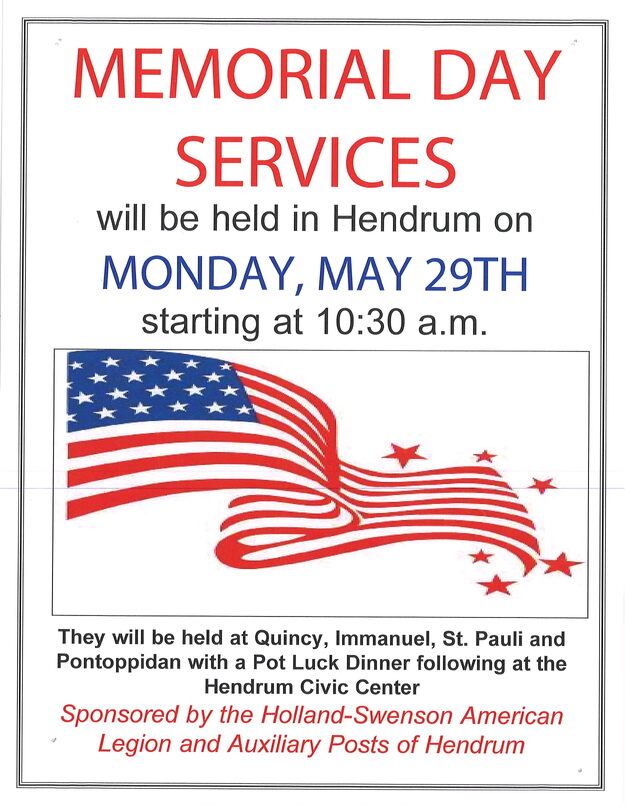 MEMORIAL DAY SERVICES

will be held in Hendrum on

MONDAY, MAY 29TH

starting at 10:30 a.m.

They will be held at Quincy, Immanuel, St. Pauli and Pontoppidan with a Pot Luck Dinner following at the Hendrum Civic Center

Sponsored by the Holland-Swenson American Legion and Auxiliary Posts of Hendrum